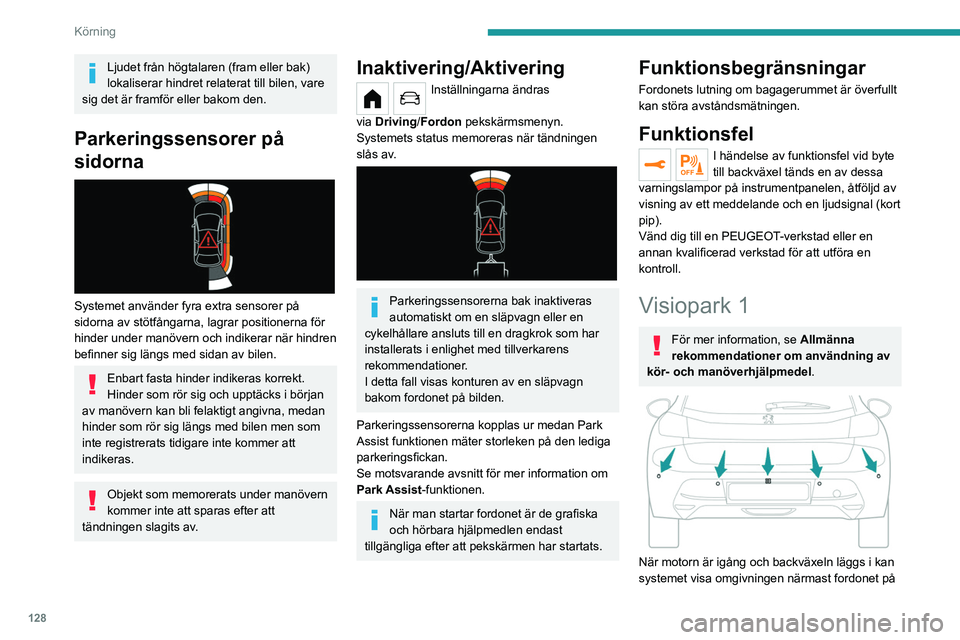 Körning

Ljudet från högtalaren (fram eller bak) lokaliserar hindret relaterat till bilen, vare sig det är framför eller bakom den.

Parkeringssensorer på sidorna

Systemet använder fyra extra sensorer på sidorna av stötfångarna, lagrar positionerna för hinder under manövern och indikerar när hindren befinner sig längs med sidan av bilen.

Enbart fasta hinder indikeras korrekt. Hinder som rör sig och upptäcks i början av manövern kan bli felaktigt angivna, medan hinder som rör sig längs med bilen men som inte registrerats tidigare inte kommer att indikeras.

Objekt som memorerats under manövern kommer inte att sparas efter att tändningen slagits av.

Inaktivering/Aktivering

Inställningarna ändras via Driving/Fordon pekskärmsmenyn.
Systemets status memoreras när tändningen slås av.

Parkeringssensorerna bak inaktiveras automatiskt om en släpvagn eller en cykelhållare ansluts till en dragkrok som har installerats i enlighet med tillverkarens rekommendationer.
I detta fall visas konturen av en släpvagn bakom fordonet på bilden.

Parkeringssensorerna kopplas ur medan Park Assist funktionen mäter storleken på den lediga parkeringsfickan.
Se motsvarande avsnitt för mer information om Park Assist-funktionen.

När man startar fordonet är de grafiska och hörbara hjälpmedlen endast tillgängliga efter att pekskärmen har startats.

Funktionsbegränsningar

Fordonets lutning om bagagerummet är överfullt kan störa avståndsmätningen.

Funktionsfel

OFF

I händelse av funktionsfel vid byte till backväxel tänds en av dessa varningslampor på instrumentpanelen, åtföljd av visning av ett meddelande och en ljudsignal (kort pip).
Vänd dig till en PEUGEOT-verkstad eller en annan kvalificerad verkstad för att utföra en kontroll.

Visiopark 1

För mer information, se Allmänna rekommendationer om användning av kör- och manöverhjälpmedel.

När motorn är igång och backväxeln läggs i kan systemet visa omgivningen närmast fordonet på

128

carmanualsonline.info